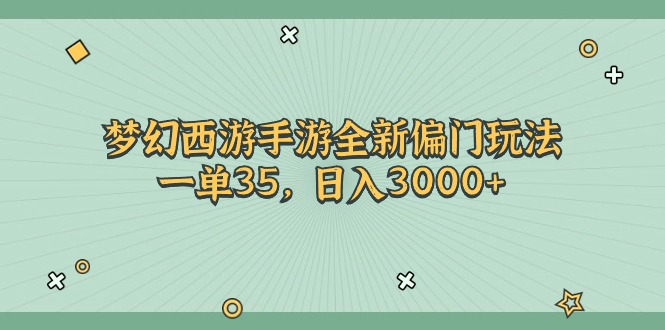 梦幻西游手游全新偏门玩法
一单35，日入3000+